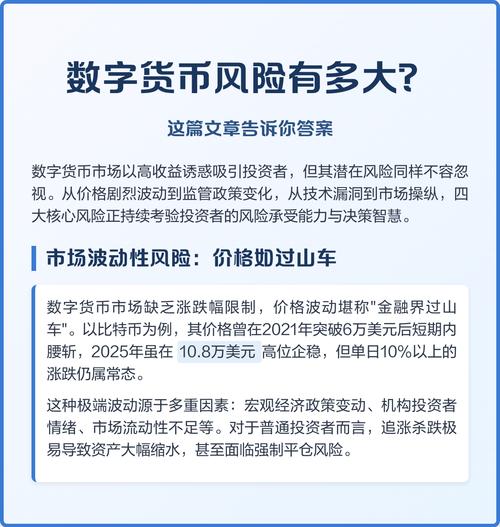 数字货币风险有多大?

这篇文章告诉你答案

数字货币市场以高收益诱惑吸引投资者，但其潜在风险同样不容忽视。从价格剧烈波动到监管政策变化，从技术漏洞到市场操纵，四大核心风险正持续考验投资者的风险承受能力与决策智慧。

市场波动性风险：价格如过山车

数字货币市场缺乏涨跌幅限制，价格波动堪称"金融界过山车"。以比特币为例，其价格曾在2021年突破6万美元后短期内腰斩，2025年虽在 10.8万美元 高位企稳，但单日10%以上的涨跌仍属常态。

这种极端波动源于多重因素：宏观经济政策变动、机构投资者情绪、市场流动性不足等。对于普通投资者而言，追涨杀跌极易导致资产大幅缩水，甚至面临强制平仓风险。